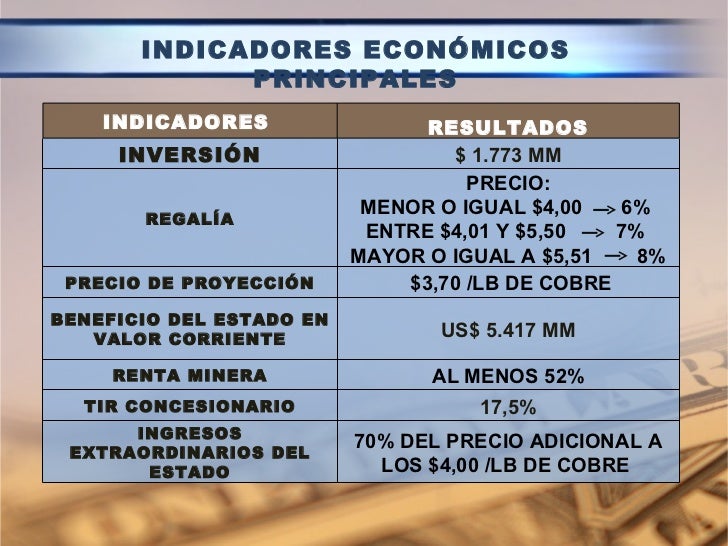 INDICADORES ECONÓMICOS PRINCIPALES

| INDICADORES | RESULTADOS |
|---|---|
| INVERSIÓN | $ 1.773 MM |
| REGALÍA | PRECIO: MENOR O IGUAL $4,00 → 6% ENTRE $4,01 Y $5,50 → 7% MAYOR O IGUAL A $5,51 → 8% |
| PRECIO DE PROYECCIÓN | $3,70 /LB DE COBRE |
| BENEFICIO DEL ESTADO EN VALOR CORRIENTE | US$ 5.417 MM |
| RENTA MINERA | AL MENOS 52% |
| TIR CONCESIONARIO | 17,5% |
| INGRESOS EXTRAORDINARIOS DEL ESTADO | 70% DEL PRECIO ADICIONAL A LOS $4,00 /LB DE COBRE |